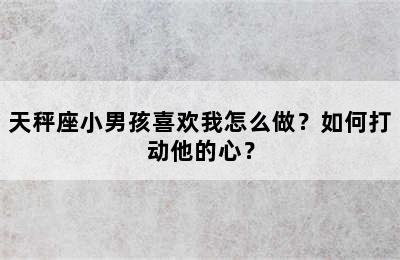 天秤座小男孩喜欢我怎么做？如何打动他的心？